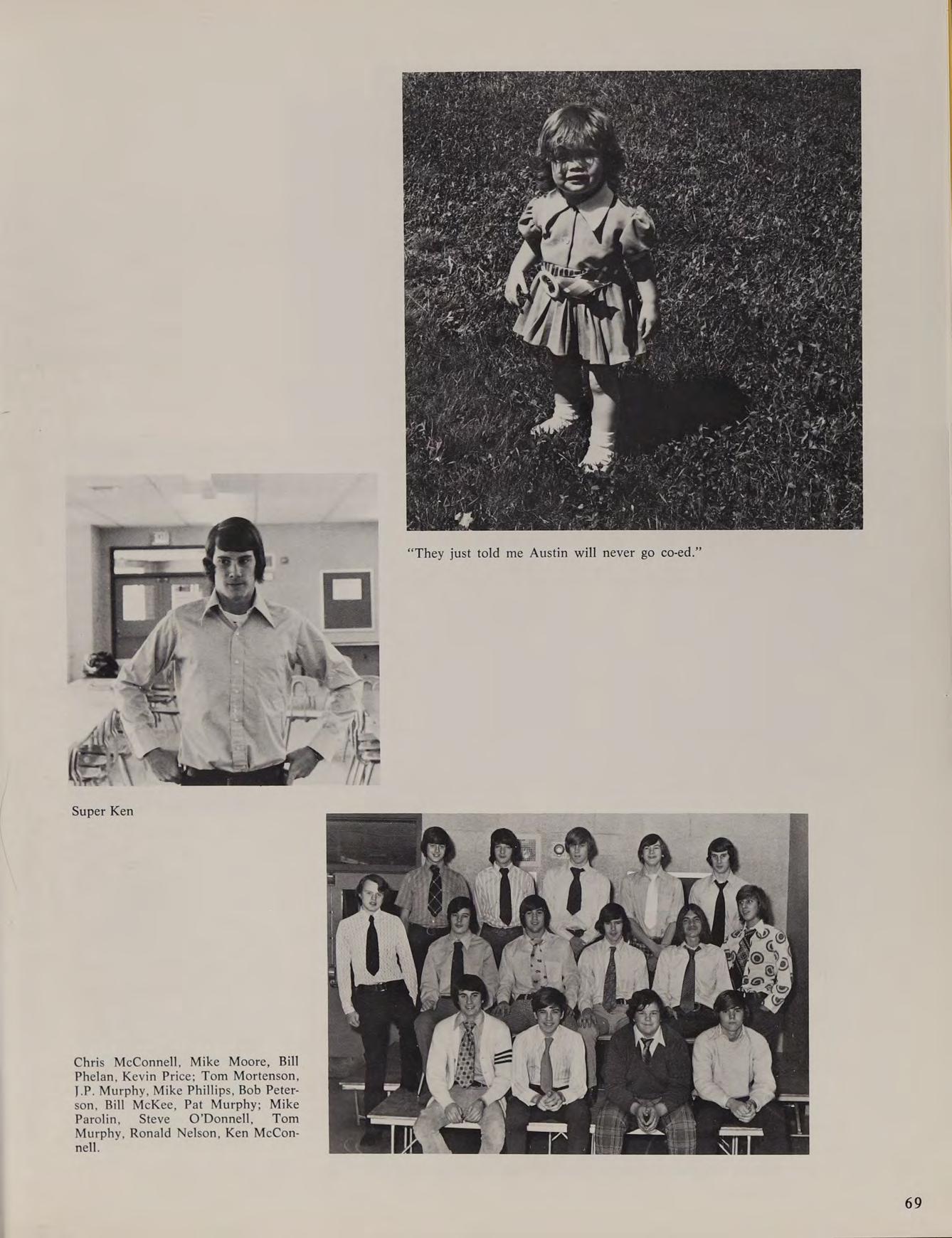 "They just told me Austin will never go co-ed."

Super Ken

Chris McConnell, Mike Moore, Bill Phelan, Kevin Price; Tom Mortenson, J.P. Murphy, Mike Phillips, Bob Peterson, Bill McKee, Pat Murphy; Mike Parolin, Steve O'Donnell, Tom Murphy, Ronald Nelson, Ken McConnell.

69